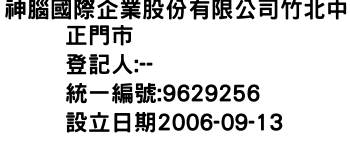 神腦國際企業股份有限公司竹北中正門市
登記人:--
統一編號:9629256
設立日期2006-09-13